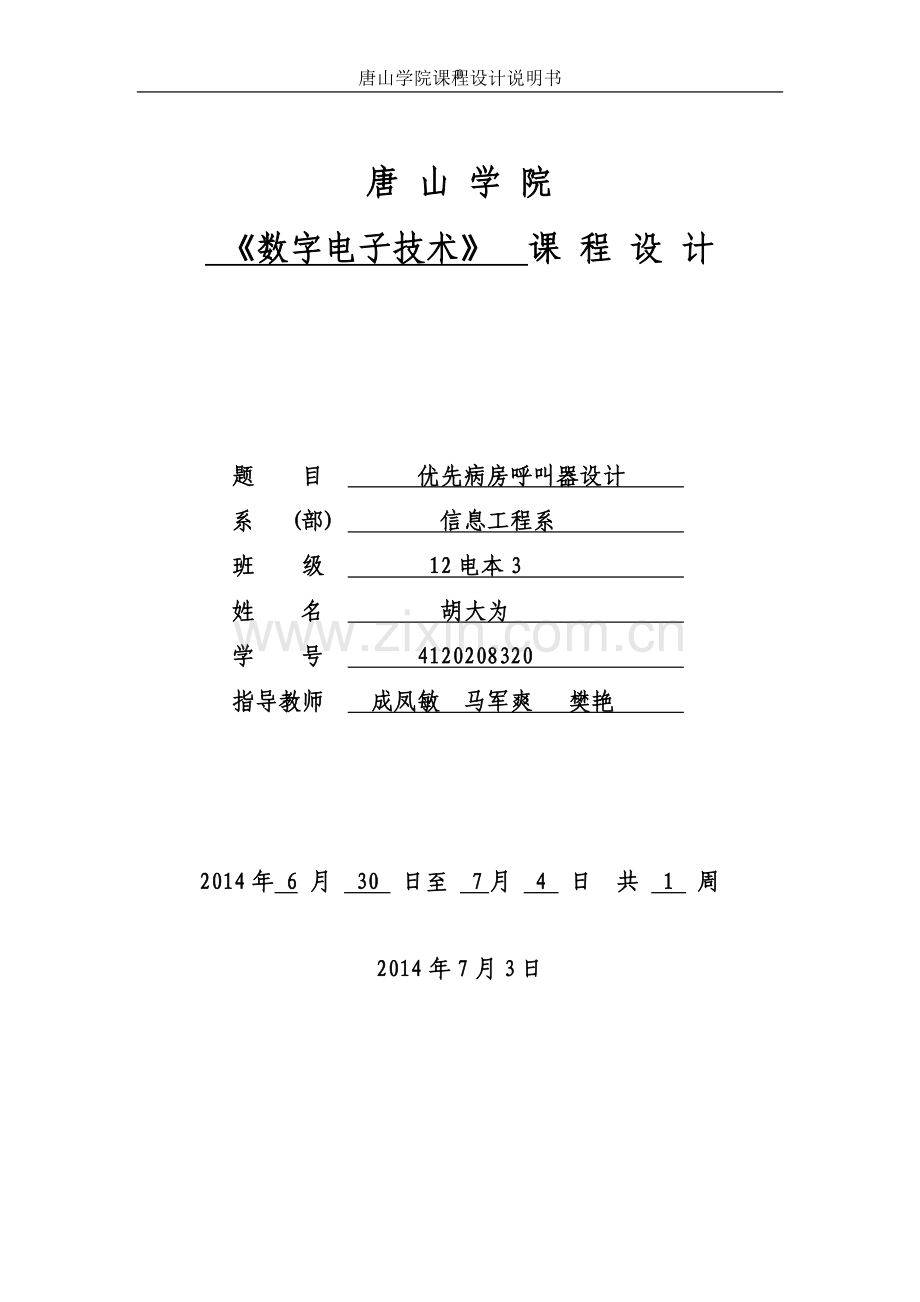 唐山学院课程设计说明书

唐 山 学 院

《数字电子技术》 课 程 设 计

题 目 优先病房呼叫器设计

系 (部) 信息工程系

班 级 12 电本 3

姓 名 胡大为

学 号 4120208320

指导教师 成凤敏 马军爽 樊艳

www.zixin.com.cn

2014 年 6 月 30 日至 7 月 4 日 共 1 周

2014 年 7 月 3 日